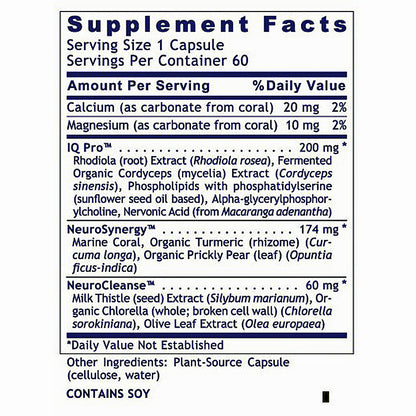 Supplement Facts
Serving Size 1 Capsule
Servings Per Container 60

Amount Per Serving %Daily Value

Calcium (as carbonate from coral) 20 mg 2%
Magnesium (as carbonate from coral) 10 mg 2%

IQ Pro™ 200 mg *
Rhodiola (root) Extract (Rhodiola rosea), Fermented Organic Cordyceps (mycelia) Extract (Cordyceps sinensis), Phospholipids with phosphatidylserine (sunflower seed oil based), Alpha-glycerylphosphorylcholine, Nervonic Acid (from Macaranga adenantha)

NeuroSynergy™ 174 mg *
Marine Coral, Organic Turmeric (rhizome) (Curcuma longa), Organic Prickly Pear (leaf) (Opuntia ficus-indica)

NeuroCleanse™ 60 mg *
Milk Thistle (seed) Extract (Silybum marianum), Organic Chlorella (whole; broken cell wall) (Chlorella sorokiniana), Olive Leaf Extract (Olea europaea)

*Daily Value Not Established

Other Ingredients: Plant-Source Capsule (cellulose, water)

CONTAINS SOY